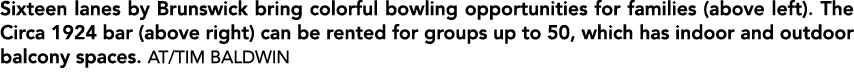 Sixteen lanes by Brunswick bring colorful bowling opportunities for families (above left). The Circa 1924 bar (above right) can be rented for groups up to 50, which has indoor and outdoor balcony spaces. AT/TIM BALDWIN